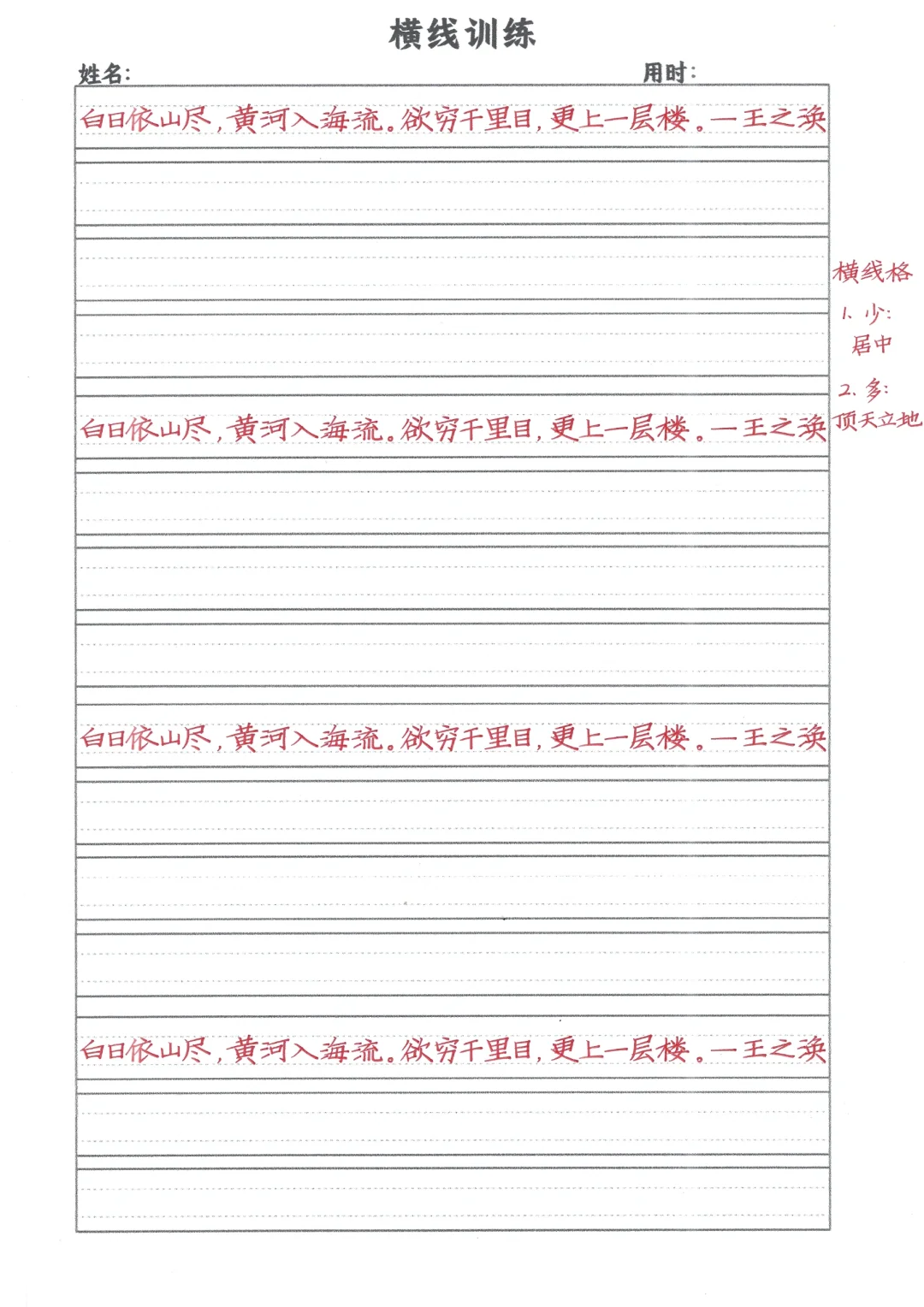 横线训练

姓名:

用时:

白日依山尽，黄河入海流。欲穷千里目，更上一层楼。—王之涣

横线格
1. 少:
居中
2. 多:
顶天立地

白日依山尽，黄河入海流。欲穷千里目，更上一层楼。—王之涣

白日依山尽，黄河入海流。欲穷千里目，更上一层楼。—王之涣

白日依山尽，黄河入海流。欲穷千里目，更上一层楼。—王之涣